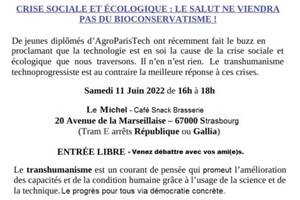 CRISE SOCIALE ET ÉCOLOGIQUE : LE SALUT NE VIENDRA PAS DU BIOCONSERVATISME !

De jeunes diplômés d'AgroParisTech ont récemment fait le buzz en proclamant que la technologie est en soi la cause de la crise sociale et écologique que nous traversons. Il n'en n'est rien. Le transhumanisme technoprogressiste est au contraire la meilleure réponse à ces crises.

Samedi 11 Juin 2022 de 16h à 18h

Le Michel - Café Snack Brasserie
20 Avenue de la Marseillaise – 67000 Strasbourg
(Tram E arrêts République ou Gallia)

ENTRÉE LIBRE - Venez débattre avec vos ami(e)s.

Le transhumanisme est un courant de pensée qui promeut l'amélioration des capacités et de la condition humaine grâce à l'usage de la science et de la technique. Le progrès pour tous via démocratie concrète.